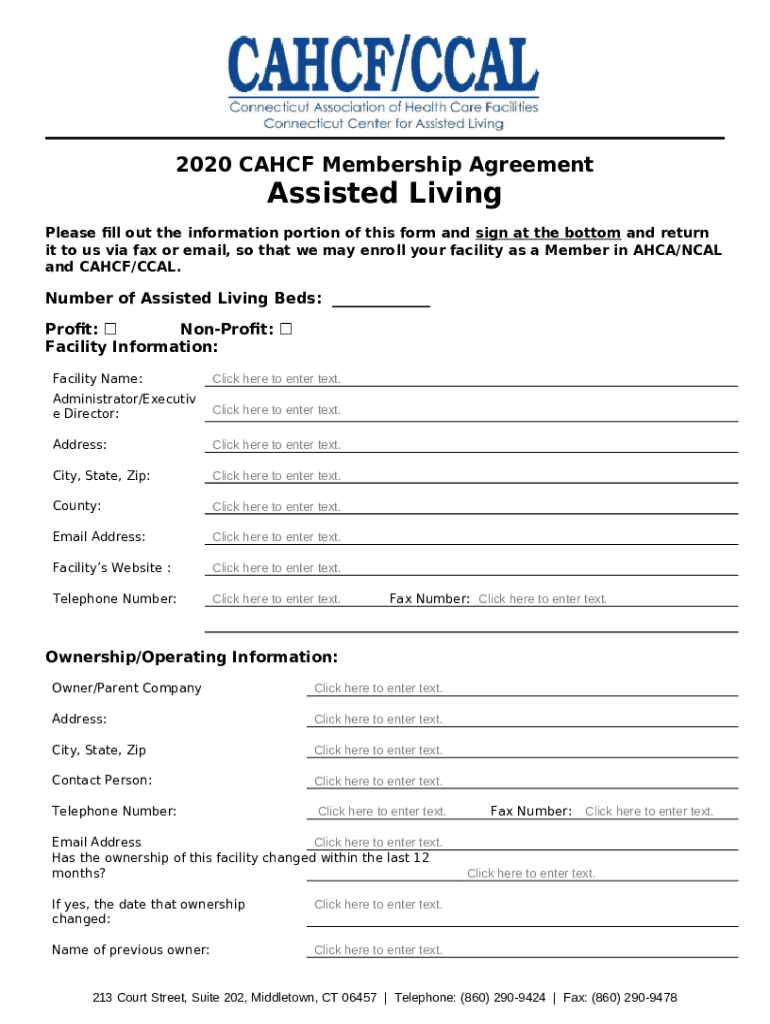 CAHCF/CCAL
Connecticut Association of Health Care Facilities
Connecticut Center for Assisted Living

2020 CAHCF Membership Agreement
Assisted Living

Please fill out the information portion of this form and sign at the bottom and return it to us via fax or email, so that we may enroll your facility as a Member in AHCA/NCAL and CAHCF/CCAL.

Number of Assisted Living Beds: ___________

Profit: ☐ Non-Profit: ☐
Facility Information:

Facility Name: Click here to enter text.
Administrator/Executive Director: Click here to enter text.
Address: Click here to enter text.
City, State, Zip: Click here to enter text.
County: Click here to enter text.
Email Address: Click here to enter text.
Facility's Website : Click here to enter text.
Telephone Number: Click here to enter text. Fax Number: Click here to enter text.

Ownership/Operating Information:

Owner/Parent Company Click here to enter text.
Address: Click here to enter text.
City, State, Zip Click here to enter text.
Contact Person: Click here to enter text.
Telephone Number: Click here to enter text. Fax Number: Click here to enter text.
Email Address Click here to enter text.
Has the ownership of this facility changed within the last 12 months? Click here to enter text.
If yes, the date that ownership changed: Click here to enter text.
Name of previous owner: Click here to enter text.

213 Court Street, Suite 202, Middletown, CT 06457 | Telephone: (860) 290-9424 | Fax: (860) 290-9478